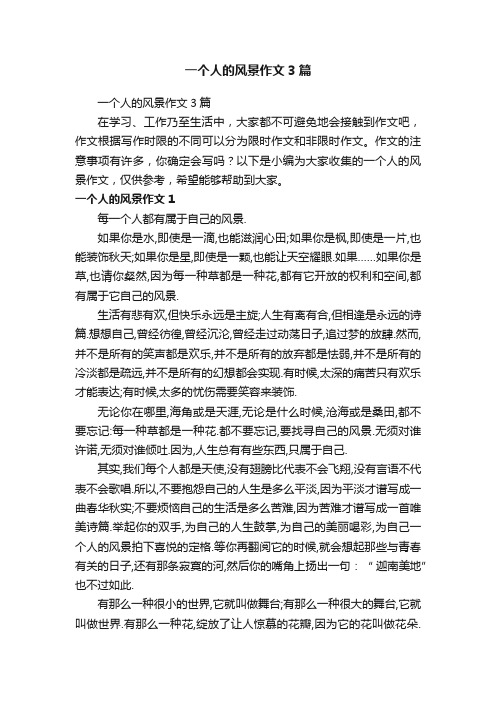 一个人的风景作文3篇

一个人的风景作文3篇

在学习、工作乃至生活中，大家都不可避免地会接触到作文吧，作文根据写作时限的不同可以分为限时作文和非限时作文。作文的注意事项有许多，你确定会写吗？以下是小编为大家收集的一个人的风景作文，仅供参考，希望能够帮助到大家。

一个人的风景作文1

每一个人都有属于自己的风景.

如果你是水,即使是一滴,也能滋润心田;如果你是枫,即使是一片,也能装饰秋天;如果你是星,即使是一颗,也能让天空耀眼.如果……如果你是草,也请你粲然,因为每一种草都是一种花,都有它开放的权利和空间,都有属于它自己的风景.

生活有悲有欢,但快乐永远是主旋;人生有离有合,但相逢是永远的诗篇.想想自己,曾经彷徨,曾经沉沦,曾经走过动荡日子,追过梦的放肆.然而,并不是所有的笑声都是欢乐,并不是所有的放弃都是怯弱,并不是所有的冷淡都是疏远,并不是所有的幻想都会实现.有时候,太深的痛苦只有欢乐才能表达;有时候,太多的忧伤需要笑容来装饰.

无论你在哪里,海角或是天涯,无论是什么时候,沧海或是桑田,都不要忘记:每一种草都是一种花.都不要忘记,要找寻自己的风景.无须对谁许诺,无须对谁倾吐.因为,人生总有有些东西,只属于自己.

其实,我们每个人都是天使,没有翅膀比代表不会飞翔,没有言语不代表不会歌唱.所以,不要抱怨自己的人生是多么平淡,因为平淡才谱写成一曲春华秋实;不要烦恼自己的生活是多么苦难,因为苦难才谱写成一首唯美诗篇.举起你的双手,为自己的人生鼓掌,为自己的美丽喝彩,为自己一个人的风景拍下喜悦的定格.等你再翻阅它的时候,就会想起那些与青春有关的日子,还有那条寂寞的河,然后你的嘴角上扬出一句：“迦南美地”也不过如此.

有那么一种很小的世界,它就叫做舞台;有那么一种很大的舞台,它就叫做世界.有那么一种花,绽放了让人惊慕的花瓣,因为它的花叫做花朵.